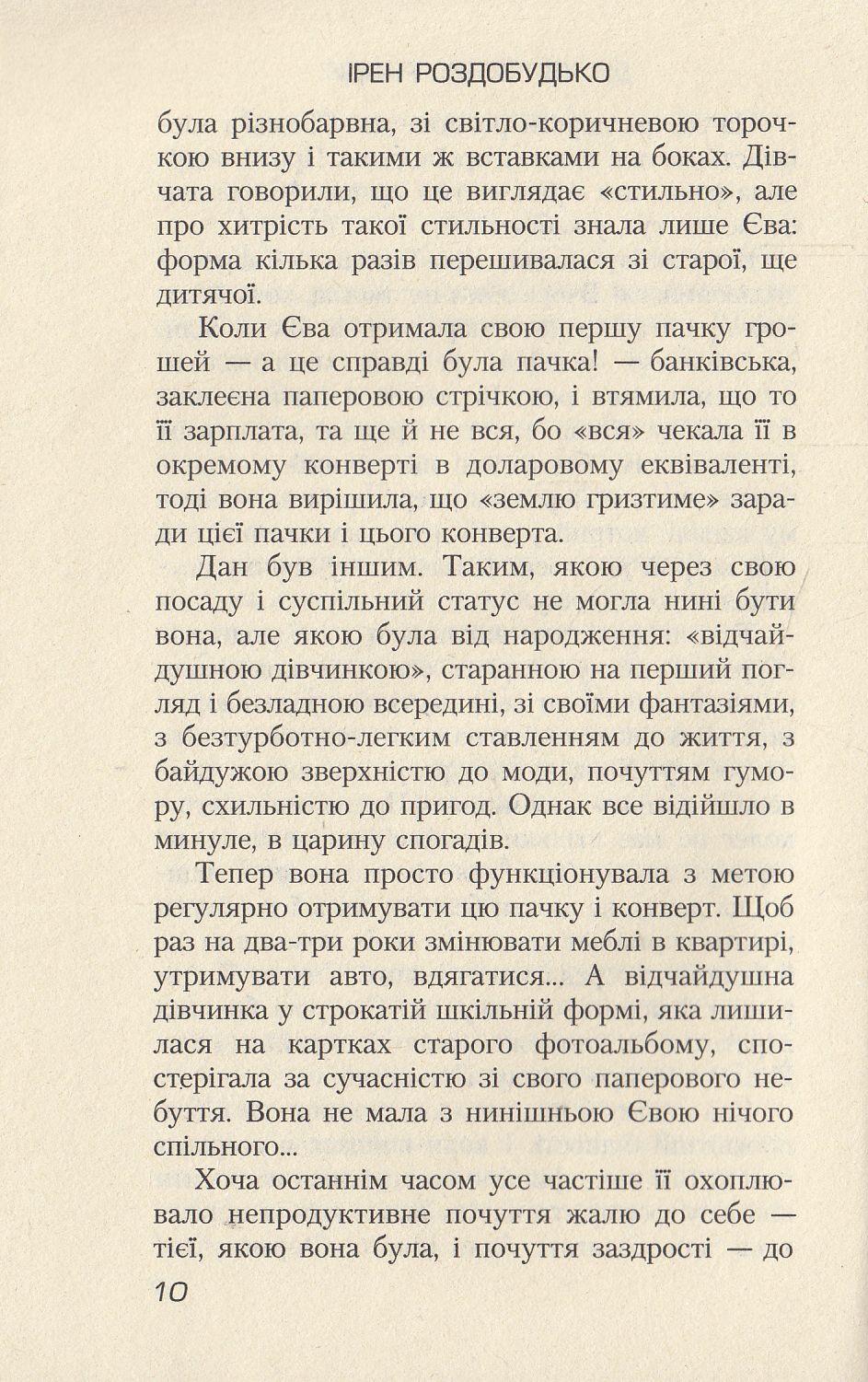 ІРЕН РОЗДОБУДЬКО

була різнобарвна, зі світло-коричневою торочкою внизу і такими ж вставками на боках. Дівчата говорили, що це виглядає «стильно», але про хитрість такої стильності знала лише Єва: форма кілька разів перешивалася зі старої, ще дитячої.

Коли Єва отримала свою першу пачку грошей — а це справді була пачка! — банківська, заклеєна паперовою стрічкою, і втямила, що то її зарплата, та ще й не вся, бо «вся» чекала її в окремому конверті в доларовому еквіваленті, тоді вона вирішила, що «землю гризтиме» заради цієї пачки і цього конверта.

Дан був іншим. Таким, якою через свою посаду і суспільний статус не могла нині бути вона, але якою була від народження: «відчайдушною дівчинкою», старанною на перший погляд і безладною всередині, зі своїми фантазіями, з безтурботно-легким ставленням до життя, з байдужою зверхністю до моди, почуттям гумору, схильністю до пригод. Однак все відійшло в минуле, в царину спогадів.

Тепер вона просто функціонувала з метою регулярно отримувати цю пачку і конверт. Щоб раз на два-три роки змінювати меблі в квартирі, утримувати авто, вдягатися... А відчайдушна дівчинка у строкатій шкільній формі, яка лишилася на картках старого фотоальбому, спостерігала за сучасністю зі свого паперового небуття. Вона не мала з нинішньою Євою нічого спільного...

Хоча останнім часом усе частіше її охоплювало непродуктивне почуття жалю до себе — тієї, якою вона була, і почуття заздрості — до

10